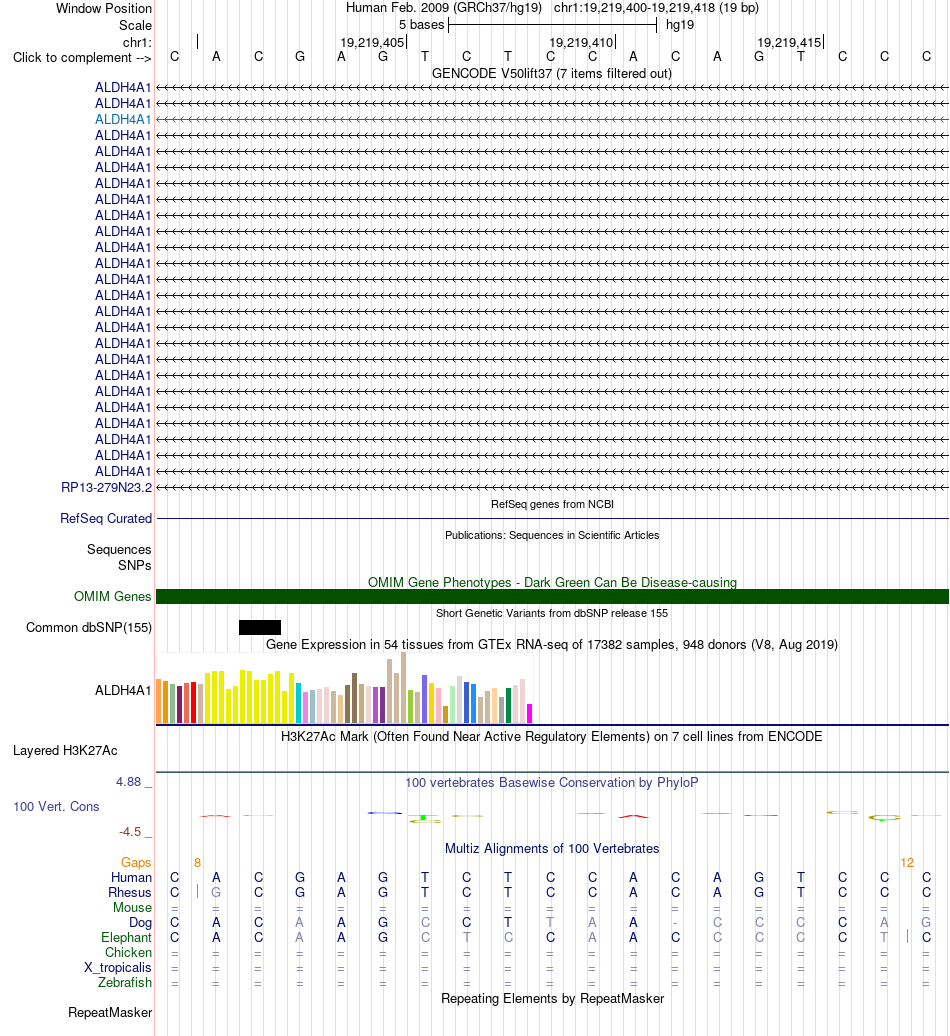 Window Position Human Feb. 2009 (GRCh37/hg19) chr1:19,219,400-19,219,418 (19 bp)
Scale 5 bases hg19
chr1: 19,219,405 19,219,410 19,219,415
Click to complement --> C A C G A G T C T C C A C A G T C C C
GENCODE V50lift37 (7 items filtered out)
ALDH4A1
ALDH4A1
ALDH4A1
ALDH4A1
ALDH4A1
ALDH4A1
ALDH4A1
ALDH4A1
ALDH4A1
ALDH4A1
ALDH4A1
ALDH4A1
ALDH4A1
ALDH4A1
ALDH4A1
ALDH4A1
ALDH4A1
ALDH4A1
ALDH4A1
ALDH4A1
ALDH4A1
ALDH4A1
ALDH4A1
ALDH4A1
ALDH4A1
RP13-279N23.2
RefSeq genes from NCBI
RefSeq Curated
Publications: Sequences in Scientific Articles
Sequences
SNPs
OMIM Gene Phenotypes - Dark Green Can Be Disease-causing
OMIM Genes
Short Genetic Variants from dbSNP release 155
Common dbSNP(155)
Gene Expression in 54 tissues from GTEx RNA-seq of 17382 samples, 948 donors (V8, Aug 2019)
ALDH4A1
H3K27Ac Mark (Often Found Near Active Regulatory Elements) on 7 cell lines from ENCODE
Layered H3K27Ac
4.88 _
100 vertebrates Basewise Conservation by PhyloP
100 Vert. Cons
-4.5 _
Multiz Alignments of 100 Vertebrates
Gaps 8 12
Human C A C G A G T C T C C A C A G T C C C
Rhesus C G C G A G T C T C C A C A G T C C C
Mouse = = = = = = = = = = = = = = = = = = =
Dog C A C A A G C C T T A A - C C C C A G
Elephant C A C A A G C T C C A A C C C C C T C
Chicken = = = = = = = = = = = = = = = = = = =
X_tropicalis = = = = = = = = = = = = = = = = = = =
Zebrafish = = = = = = = = = = = = = = = = = = =
Repeating Elements by RepeatMasker
RepeatMasker